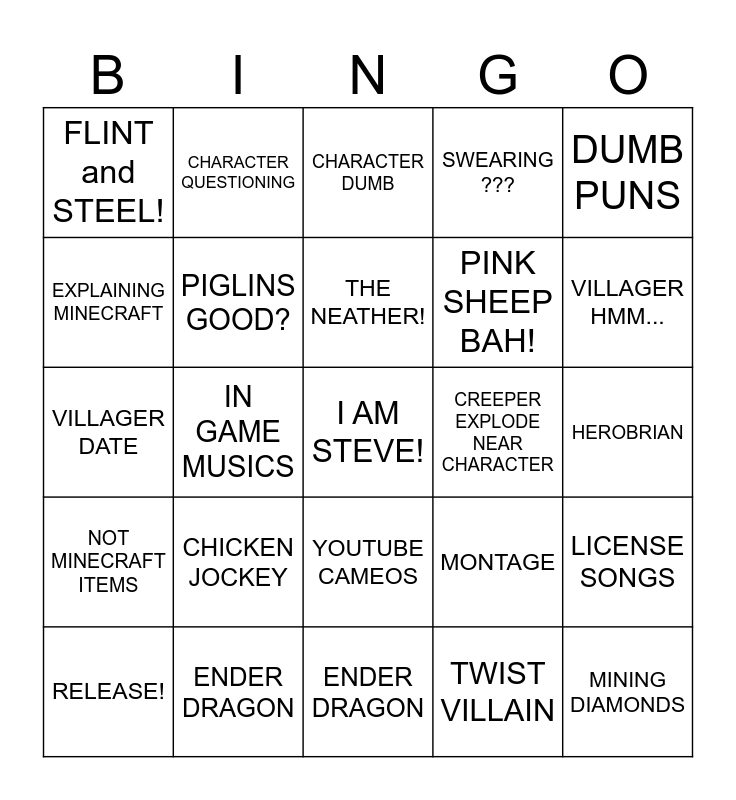 | B | I | N | G | O |
|---|---|---|---|---|
| FLINT and STEEL! | CHARACTER QUESTIONING | CHARACTER DUMB | SWEARING ??? | DUMB PUNS |
| EXPLAINING MINECRAFT | PIGLINS GOOD? | THE NEATHER! | PINK SHEEP BAH! | VILLAGER HMM... |
| VILLAGER DATE | IN GAME MUSICS | I AM STEVE! | CREEPER EXPLODE NEAR CHARACTER | HEROBRIAN |
| NOT MINECRAFT ITEMS | CHICKEN JOCKEY | YOUTUBE CAMEOS | MONTAGE | LICENSE SONGS |
| RELEASE! | ENDER DRAGON | ENDER DRAGON | TWIST VILLAIN | MINING DIAMONDS |